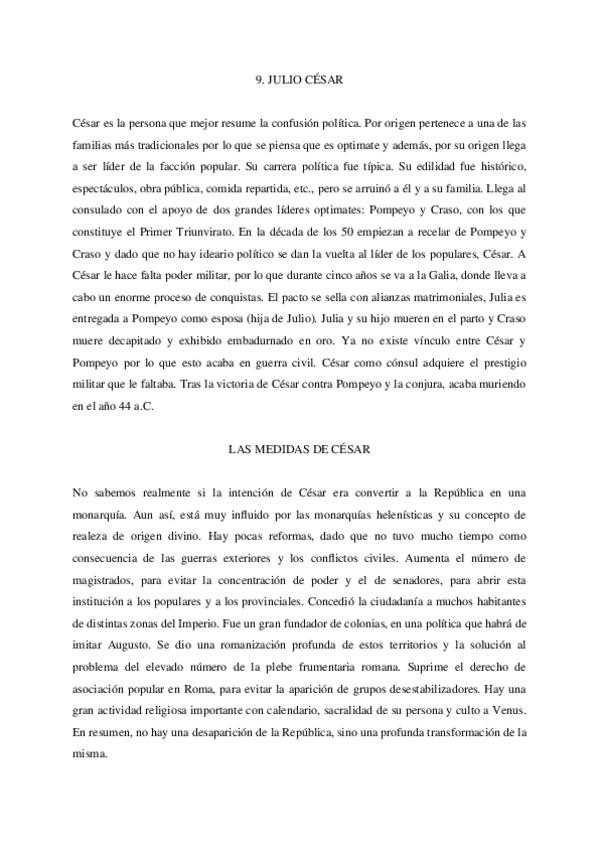 9. JULIO CÉSAR

César es la persona que mejor resume la confusión política. Por origen pertenece a una de las familias más tradicionales por lo que se piensa que es optimate y además, por su origen llega a ser líder de la facción popular. Su carrera política fue típica. Su edilidad fue histórico, espectáculos, obra pública, comida repartida, etc., pero se arruinó a él y a su familia. Llega al consulado con el apoyo de dos grandes líderes optimates: Pompeyo y Craso, con los que constituye el Primer Triunvirato. En la década de los 50 empiezan a recelar de Pompeyo y Craso y dado que no hay ideario político se dan la vuelta al líder de los populares, César. A César le hace falta poder militar, por lo que durante cinco años se va a la Galia, donde lleva a cabo un enorme proceso de conquistas. El pacto se sella con alianzas matrimoniales, Julia es entregada a Pompeyo como esposa (hija de Julio). Julia y su hijo mueren en el parto y Craso muere decapitado y exhibido embadurnado en oro. Ya no existe vínculo entre César y Pompeyo por lo que esto acaba en guerra civil. César como cónsul adquiere el prestigio militar que le faltaba. Tras la victoria de César contra Pompeyo y la conjura, acaba muriendo en el año 44 a.C.

LAS MEDIDAS DE CÉSAR

No sabemos realmente si la intención de César era convertir a la República en una monarquía. Aun así, está muy influido por las monarquías helenísticas y su concepto de realeza de origen divino. Hay pocas reformas, dado que no tuvo mucho tiempo como consecuencia de las guerras exteriores y los conflictos civiles. Aumenta el número de magistrados, para evitar la concentración de poder y el de senadores, para abrir esta institución a los populares y a los provinciales. Concedió la ciudadanía a muchos habitantes de distintas zonas del Imperio. Fue un gran fundador de colonias, en una política que habrá de imitar Augusto. Se dio una romanización profunda de estos territorios y la solución al problema del elevado número de la plebe frumentaria romana. Suprime el derecho de asociación popular en Roma, para evitar la aparición de grupos desestabilizadores. Hay una gran actividad religiosa importante con calendario, sacralidad de su persona y culto a Venus. En resumen, no hay una desaparición de la República, sino una profunda transformación de la misma.